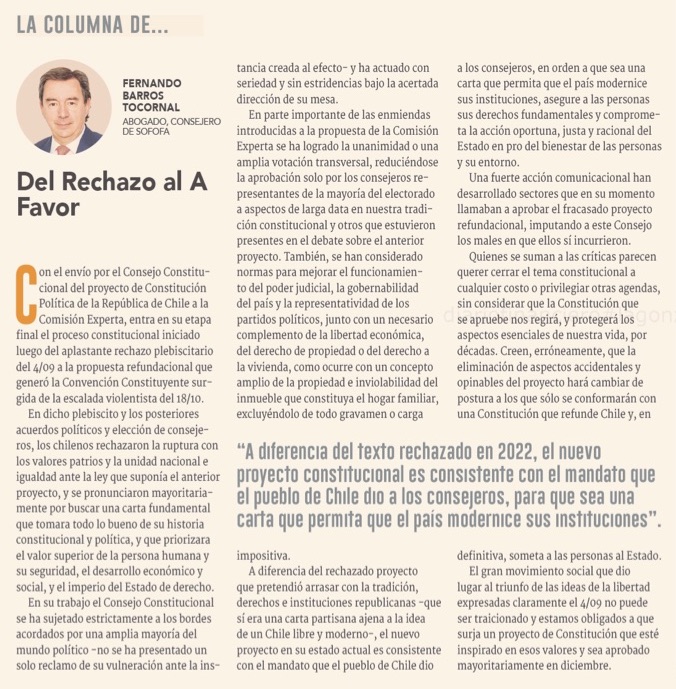 LA COLUMNA DE...

FERNANDO BARROS TOCORNAL
ABOGADO, CONSEJERO DE SOFOFA

Del Rechazo al A Favor

Con el envío por el Consejo Constitucional del proyecto de Constitución Política de la República de Chile a la Comisión Experta, entra en su etapa final el proceso constitucional iniciado luego del aplastante rechazo plebiscitario del 4/09 a la propuesta refundacional que generó la Convención Constituyente surgida de la escalada violentista del 18/10.

En dicho plebiscito y los posteriores acuerdos políticos y elección de consejeros, los chilenos rechazaron la ruptura con los valores patrios y la unidad nacional e igualdad ante la ley que suponía el anterior proyecto, y se pronunciaron mayoritariamente por buscar una carta fundamental que tomara todo lo bueno de su historia constitucional y política, y que priorizara el valor superior de la persona humana y su seguridad, el desarrollo económico y social, y el imperio del Estado de derecho.

En su trabajo el Consejo Constitucional se ha sujetado estrictamente a los bordes acordados por una amplia mayoría del mundo político -no se ha presentado un solo reclamo de su vulneración ante la instancia creada al efecto- y ha actuado con seriedad y sin estridencias bajo la acertada dirección de su mesa.

En parte importante de las enmiendas introducidas a la propuesta de la Comisión Experta se ha logrado la unanimidad o una amplia votación transversal, reduciéndose la aprobación solo por los consejeros representantes de la mayoría del electorado a aspectos de larga data en nuestra tradición constitucional y otros que estuvieron presentes en el debate sobre el anterior proyecto. También, se han considerado normas para mejorar el funcionamiento del poder judicial, la gobernabilidad del país y la representatividad de los partidos políticos, junto con un necesario complemento de la libertad económica, del derecho de propiedad o del derecho a la vivienda, como ocurre con un concepto amplio de la propiedad e inviolabilidad del inmueble que constituya el hogar familiar, excluyéndolo de todo gravamen o carga impositiva.

A diferencia del rechazado proyecto que pretendió arrasar con la tradición, derechos e instituciones republicanas -que sí era una carta partisana ajena a la idea de un Chile libre y moderno-, el nuevo proyecto en su estado actual es consistente con el mandato que el pueblo de Chile dio a los consejeros, en orden a que sea una carta que permita que el país modernice sus instituciones, asegure a las personas sus derechos fundamentales y comprometa la acción oportuna, justa y racional del Estado en pro del bienestar de las personas y su entorno.

Una fuerte acción comunicacional han desarrollado sectores que en su momento llamaban a aprobar el fracasado proyecto refundacional, imputando a este Consejo los males en que ellos sí incurrieron.

Quienes se suman a las críticas parecen querer cerrar el tema constitucional a cualquier costo o privilegiar otras agendas, sin considerar que la Constitución que se apruebe nos regirá, y protegerá los aspectos esenciales de nuestra vida, por décadas. Creen, erróneamente, que la eliminación de aspectos accidentales y opinables del proyecto hará cambiar de postura a los que sólo se conformarán con una Constitución que refunde Chile y, en definitiva, someta a las personas al Estado.

El gran movimiento social que dio lugar al triunfo de las ideas de la libertad expresadas claramente el 4/09 no puede ser traicionado y estamos obligados a que surja un proyecto de Constitución que esté inspirado en esos valores y sea aprobado mayoritariamente en diciembre.

"A diferencia del texto rechazado en 2022, el nuevo proyecto constitucional es consistente con el mandato que el pueblo de Chile dio a los consejeros, para que sea una carta que permita que el país modernice sus instituciones".